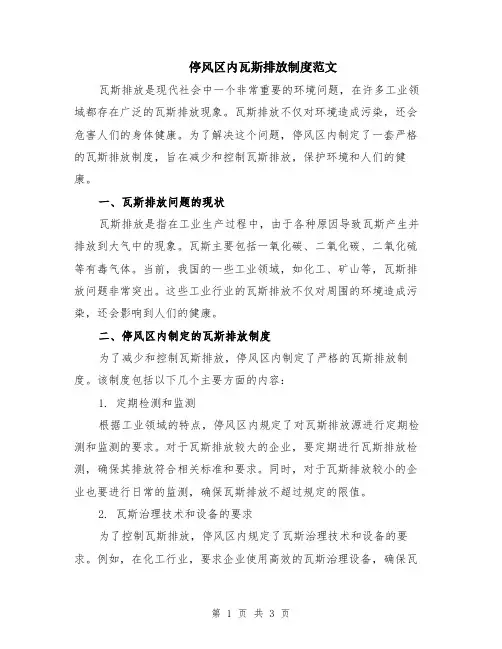 停风区内瓦斯排放制度范文

瓦斯排放是现代社会中一个非常重要的环境问题，在许多工业领域都存在广泛的瓦斯排放现象。瓦斯排放不仅对环境造成污染，还会危害人们的身体健康。为了解决这个问题，停风区内制定了一套严格的瓦斯排放制度，旨在减少和控制瓦斯排放，保护环境和人们的健康。

一、瓦斯排放问题的现状

瓦斯排放是指在工业生产过程中，由于各种原因导致瓦斯产生并排放到大气中的现象。瓦斯主要包括一氧化碳、二氧化碳、二氧化硫等有毒气体。当前，我国的一些工业领域，如化工、矿山等，瓦斯排放问题非常突出。这些工业行业的瓦斯排放不仅对周围的环境造成污染，还会影响到人们的健康。

二、停风区内制定的瓦斯排放制度

为了减少和控制瓦斯排放，停风区内制定了严格的瓦斯排放制度。该制度包括以下几个主要方面的内容：

1. 定期检测和监测

根据工业领域的特点，停风区内规定了对瓦斯排放源进行定期检测和监测的要求。对于瓦斯排放较大的企业，要定期进行瓦斯排放检测，确保其排放符合相关标准和要求。同时，对于瓦斯排放较小的企业也要进行日常的监测，确保瓦斯排放不超过规定的限值。

2. 瓦斯治理技术和设备的要求

为了控制瓦斯排放，停风区内规定了瓦斯治理技术和设备的要求。例如，在化工行业，要求企业使用高效的瓦斯治理设备，确保瓦

第 1 页 共 3 页